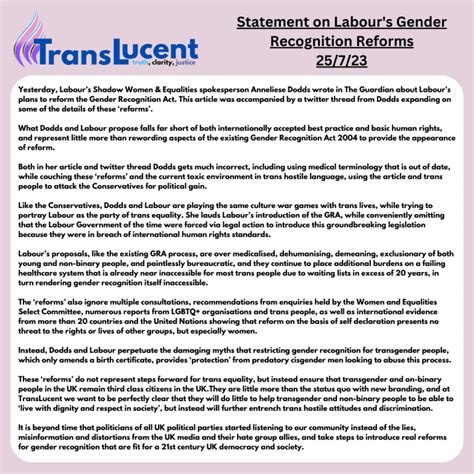 TransLucent
truth, clarity, justice

Statement on Labour's Gender Recognition Reforms
25/7/23

Yesterday, Labour's Shadow Women & Equalities spokesperson Anneliese Dodds wrote in The Guardian about Labour's plans to reform the Gender Recognition Act. This article was accompanied by a twitter thread from Dodds expanding on some of the details of these 'reforms'.

What Dodds and Labour propose falls far short of both internationally accepted best practice and basic human rights, and represent little more than rewording aspects of the existing Gender Recognition Act 2004 to provide the appearance of reform.

Both in her article and twitter thread Dodds gets much incorrect, including using medical terminology that is out of date, while couching these 'reforms' and the current toxic environment in trans hostile language, using the article and trans people to attack the Conservatives for political gain.

Like the Conservatives, Dodds and Labour are playing the same culture war games with trans lives, while trying to portray Labour as the party of trans equality. She lauds Labour's introduction of the GRA, while conveniently omitting that the Labour Government of the time were forced via legal action to introduce this groundbreaking legislation because they were in breach of international human rights standards.

Labour's proposals, like the existing GRA process, are over medicalised, dehumanising, demeaning, exclusionary of both young and non-binary people, and pointlessly bureaucratic, and they continue to place additional burdens on a failing healthcare system that is already near inaccessible for most trans people due to waiting lists in excess of 20 years, in turn rendering gender recognition itself inaccessible.

The 'reforms' also ignore multiple consultations, recommendations from enquiries held by the Women and Equalities Select Committee, numerous reports from LGBTQ+ organisations and trans people, as well as international evidence from more than 20 countries and the United Nations showing that reform on the basis of self declaration presents no threat to the rights or lives of other groups, but especially women.

Instead, Dodds and Labour perpetuate the damaging myths that restricting gender recognition for transgender people, which only amends a birth certificate, provides 'protection' from predatory cisgender men looking to abuse this process.

These 'reforms' do not represent steps forward for trans equality, but instead ensure that transgender and on-binary people in the UK remain third class citizens in the UK.They are little more than the status quo with new branding, and at TransLucent we want to be perfectly clear that they will do little to help transgender and non-binary people to be able to 'live with dignity and respect in society', but instead will further entrench trans hostile attitudes and discrimination.

It is beyond time that politicians of all UK political parties started listening to our community instead of the lies, misinformation and distortions from the UK media and their hate group allies, and take steps to introduce real reforms for gender recognition that are fit for a 21st century UK democracy and society.